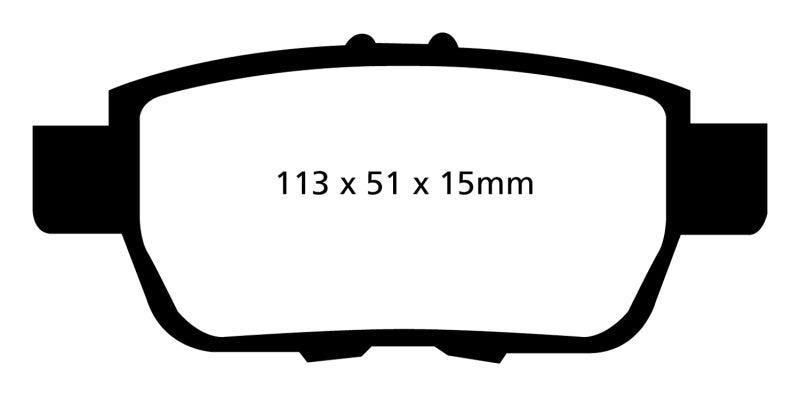 113 x 51 x 15mm